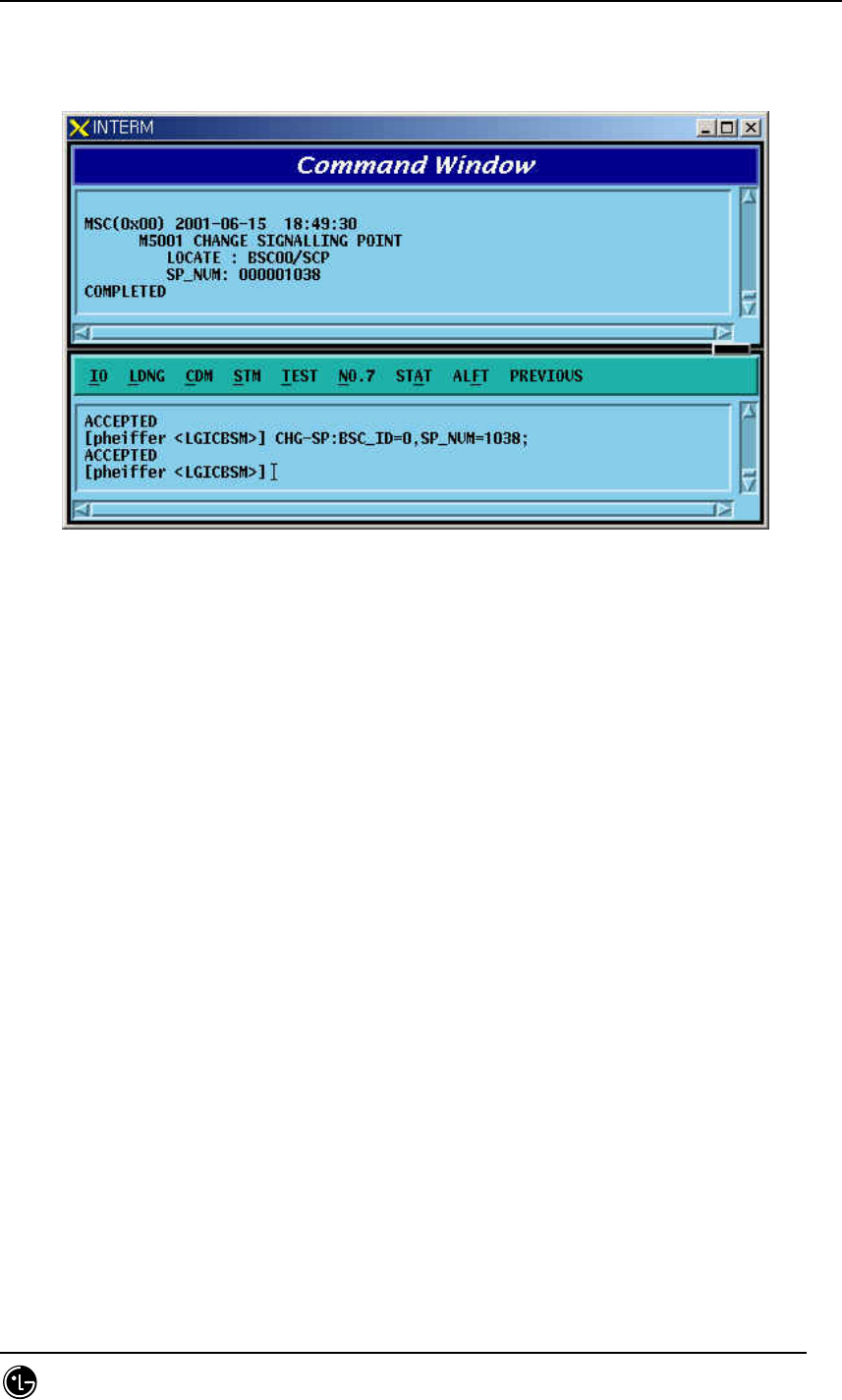 INTERM

Command Window

MSC(0x00) 2001-06-15 18:49:30
M5001 CHANGE SIGNALLING POINT
LOCATE : BSC00/SCP
SP_NUM: 000001038
COMPLETED

IO LDNG CDM STM TEST NO.7 STAT ALFT PREVIOUS

ACCEPTED
[pheiffer <LGICBSM>] CHG-SP:BSC_ID=0,SP_NUM=1038;
ACCEPTED
[pheiffer <LGICBSM>]